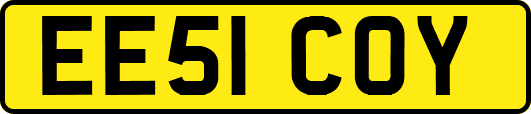 EE51 COY